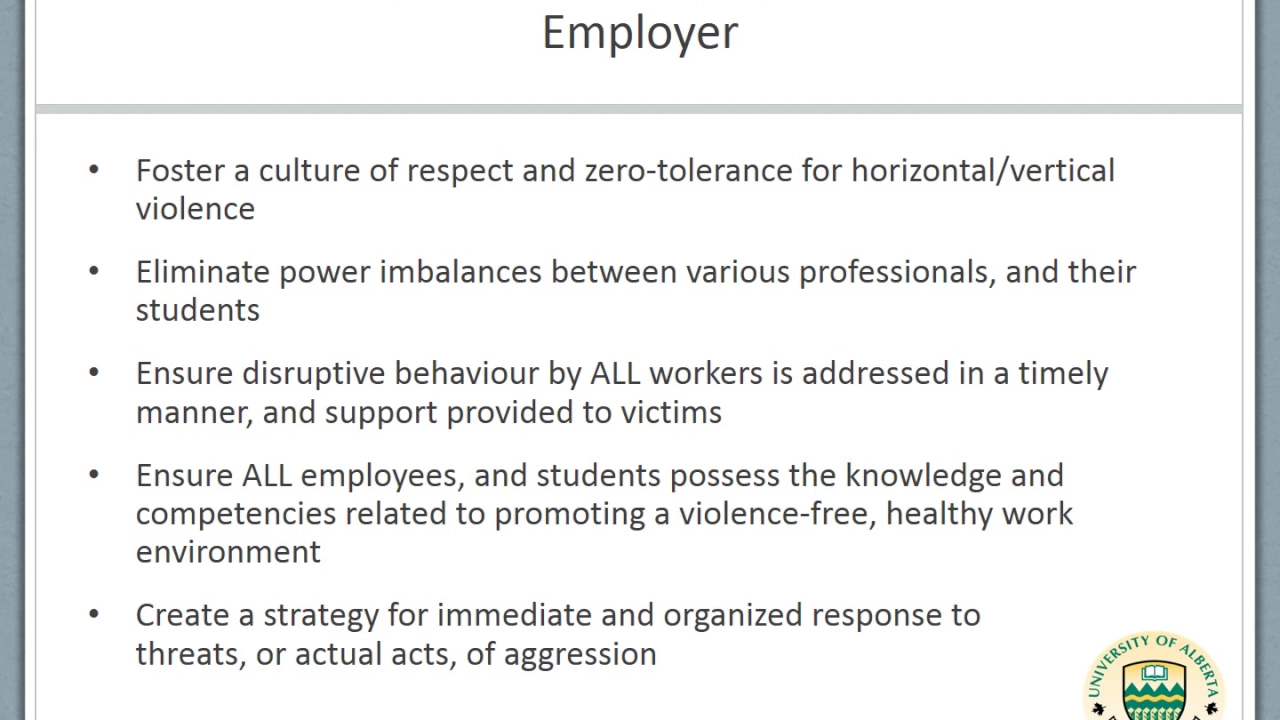 Employer

• Foster a culture of respect and zero-tolerance for horizontal/vertical violence

• Eliminate power imbalances between various professionals, and their students

• Ensure disruptive behaviour by ALL workers is addressed in a timely manner, and support provided to victims

• Ensure ALL employees, and students possess the knowledge and competencies related to promoting a violence-free, healthy work environment

• Create a strategy for immediate and organized response to threats, or actual acts, of aggression

UNIVERSITY OF ALBERTA